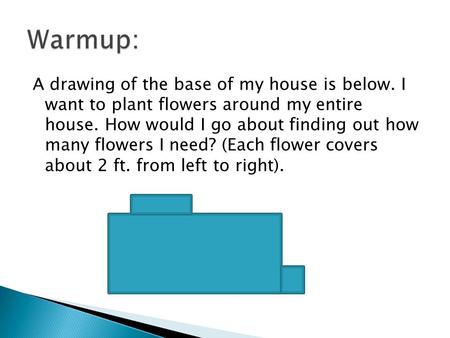 Warmup:

A drawing of the base of my house is below. I want to plant flowers around my entire house. How would I go about finding out how many flowers I need? (Each flower covers about 2 ft. from left to right).